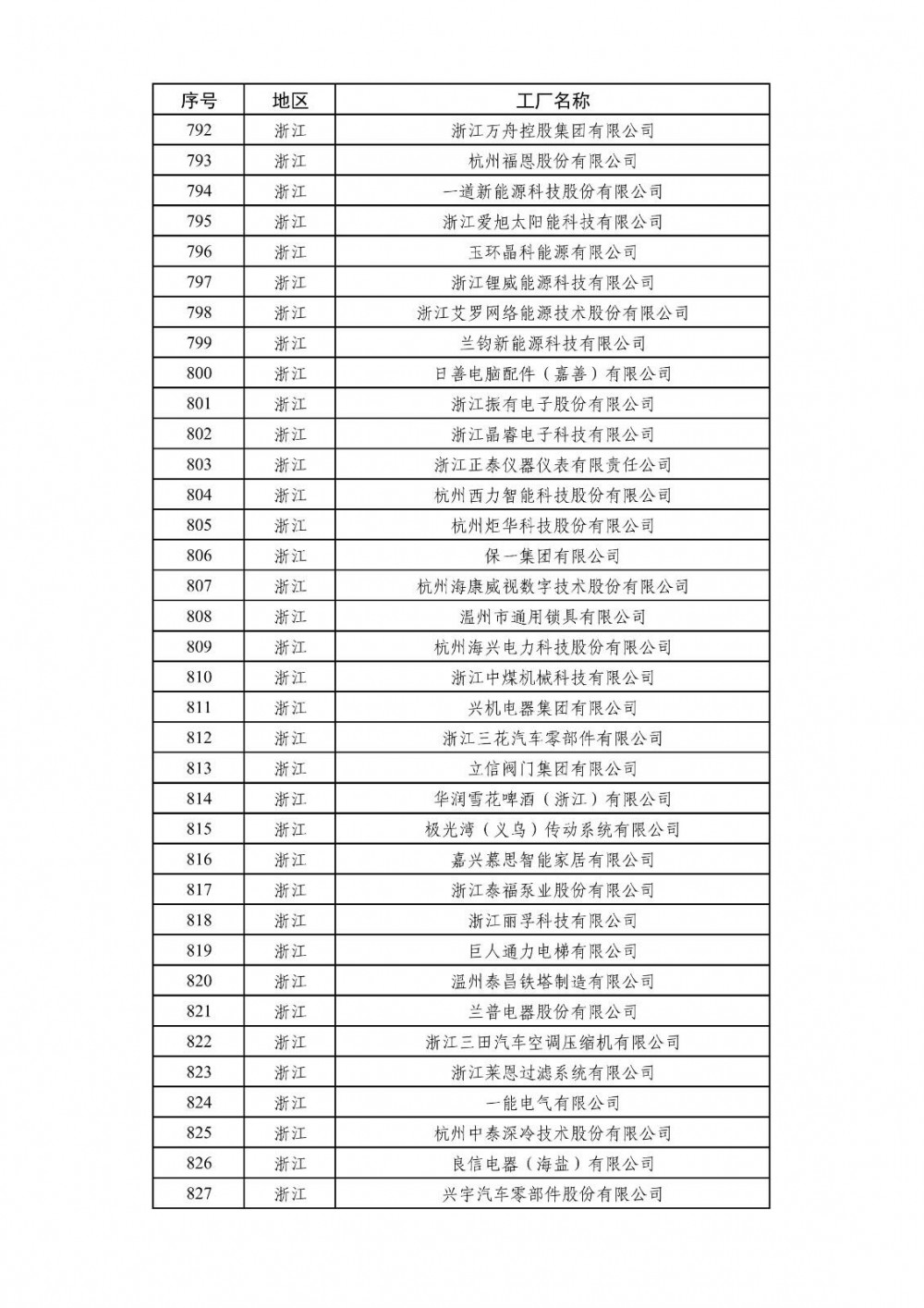 | 序号 | 地区 | 工厂名称 |
|---|---|---|
| 792 | 浙江 | 浙江万舟控股集团有限公司 |
| 793 | 浙江 | 杭州福恩股份有限公司 |
| 794 | 浙江 | 一道新能源科技股份有限公司 |
| 795 | 浙江 | 浙江爱旭太阳能科技有限公司 |
| 796 | 浙江 | 玉环晶科能源有限公司 |
| 797 | 浙江 | 浙江锂威能源科技有限公司 |
| 798 | 浙江 | 浙江艾罗网络能源技术股份有限公司 |
| 799 | 浙江 | 兰钧新能源科技有限公司 |
| 800 | 浙江 | 日善电脑配件（嘉善）有限公司 |
| 801 | 浙江 | 浙江振有电子股份有限公司 |
| 802 | 浙江 | 浙江晶睿电子科技有限公司 |
| 803 | 浙江 | 浙江正泰仪器仪表有限责任公司 |
| 804 | 浙江 | 杭州西力智能科技股份有限公司 |
| 805 | 浙江 | 杭州炬华科技股份有限公司 |
| 806 | 浙江 | 保一集团有限公司 |
| 807 | 浙江 | 杭州海康威视数字技术股份有限公司 |
| 808 | 浙江 | 温州市通用锁具有限公司 |
| 809 | 浙江 | 杭州海兴电力科技股份有限公司 |
| 810 | 浙江 | 浙江中煤机械科技有限公司 |
| 811 | 浙江 | 兴机电器集团有限公司 |
| 812 | 浙江 | 浙江三花汽车零部件有限公司 |
| 813 | 浙江 | 立信阀门集团有限公司 |
| 814 | 浙江 | 华润雪花啤酒（浙江）有限公司 |
| 815 | 浙江 | 极光湾（义乌）传动系统有限公司 |
| 816 | 浙江 | 嘉兴慕思智能家居有限公司 |
| 817 | 浙江 | 浙江泰福泵业股份有限公司 |
| 818 | 浙江 | 浙江丽孚科技有限公司 |
| 819 | 浙江 | 巨人通力电梯有限公司 |
| 820 | 浙江 | 温州泰昌铁塔制造有限公司 |
| 821 | 浙江 | 兰普电器股份有限公司 |
| 822 | 浙江 | 浙江三田汽车空调压缩机有限公司 |
| 823 | 浙江 | 浙江莱恩过滤系统有限公司 |
| 824 | 浙江 | 一能电气有限公司 |
| 825 | 浙江 | 杭州中泰深冷技术股份有限公司 |
| 826 | 浙江 | 良信电器（海盐）有限公司 |
| 827 | 浙江 | 兴宇汽车零部件股份有限公司 |